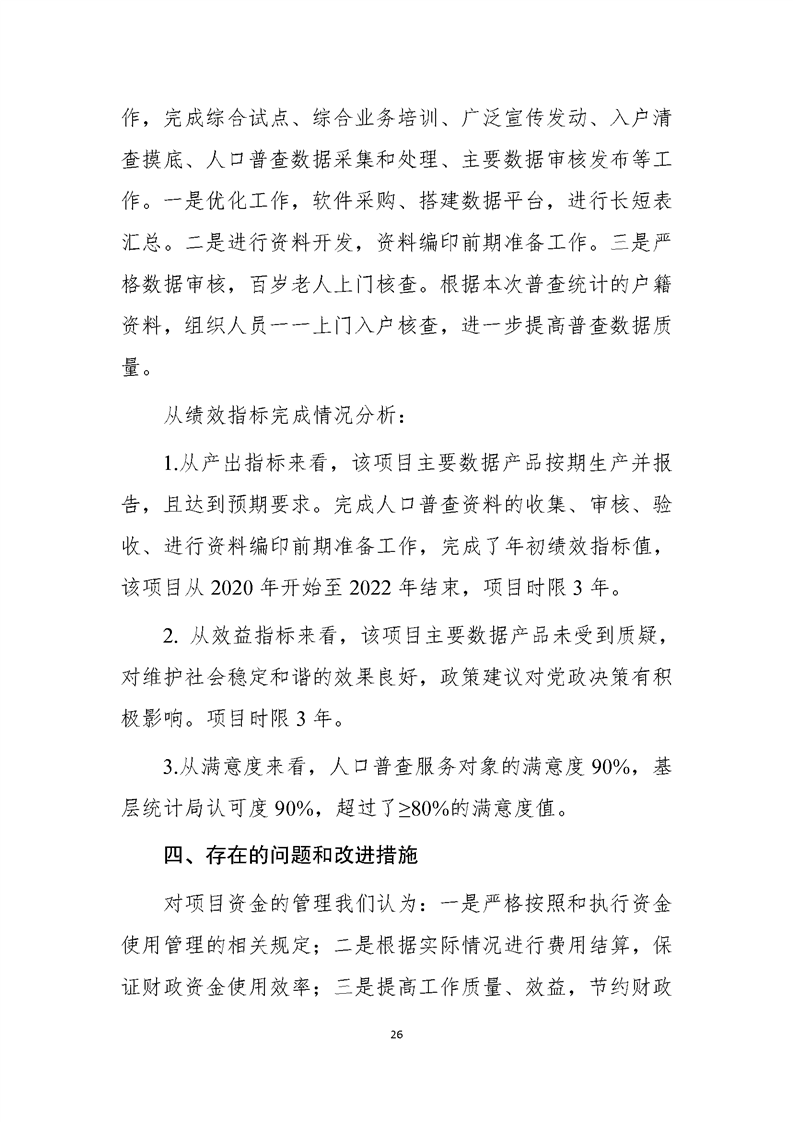 作，完成综合试点、综合业务培训、广泛宣传发动、入户清查摸底、人口普查数据采集和处理、主要数据审核发布等工作。一是优化工作，软件采购、搭建数据平台，进行长短表汇总。二是进行资料开发，资料编印前期准备工作。三是严格数据审核，百岁老人上门核查。根据本次普查统计的户籍资料，组织人员一一上门入户核查，进一步提高普查数据质量。

从绩效指标完成情况分析：

1.从产出指标来看，该项目主要数据产品按期生产并报告，且达到预期要求。完成人口普查资料的收集、审核、验收、进行资料编印前期准备工作，完成了年初绩效指标值，该项目从2020年开始至2022年结束，项目时限3年。

2.从效益指标来看，该项目主要数据产品未受到质疑，对维护社会稳定和谐的效果良好，政策建议对党政决策有积极影响。项目时限3年。

3.从满意度来看，人口普查服务对象的满意度90%，基层统计局认可度90%，超过了≥80%的满意度值。

四、存在的问题和改进措施

对项目资金的管理我们认为：一是严格按照和执行资金使用管理的相关规定；二是根据实际情况进行费用结算，保证财政资金使用效率；三是提高工作质量、效益，节约财政

26